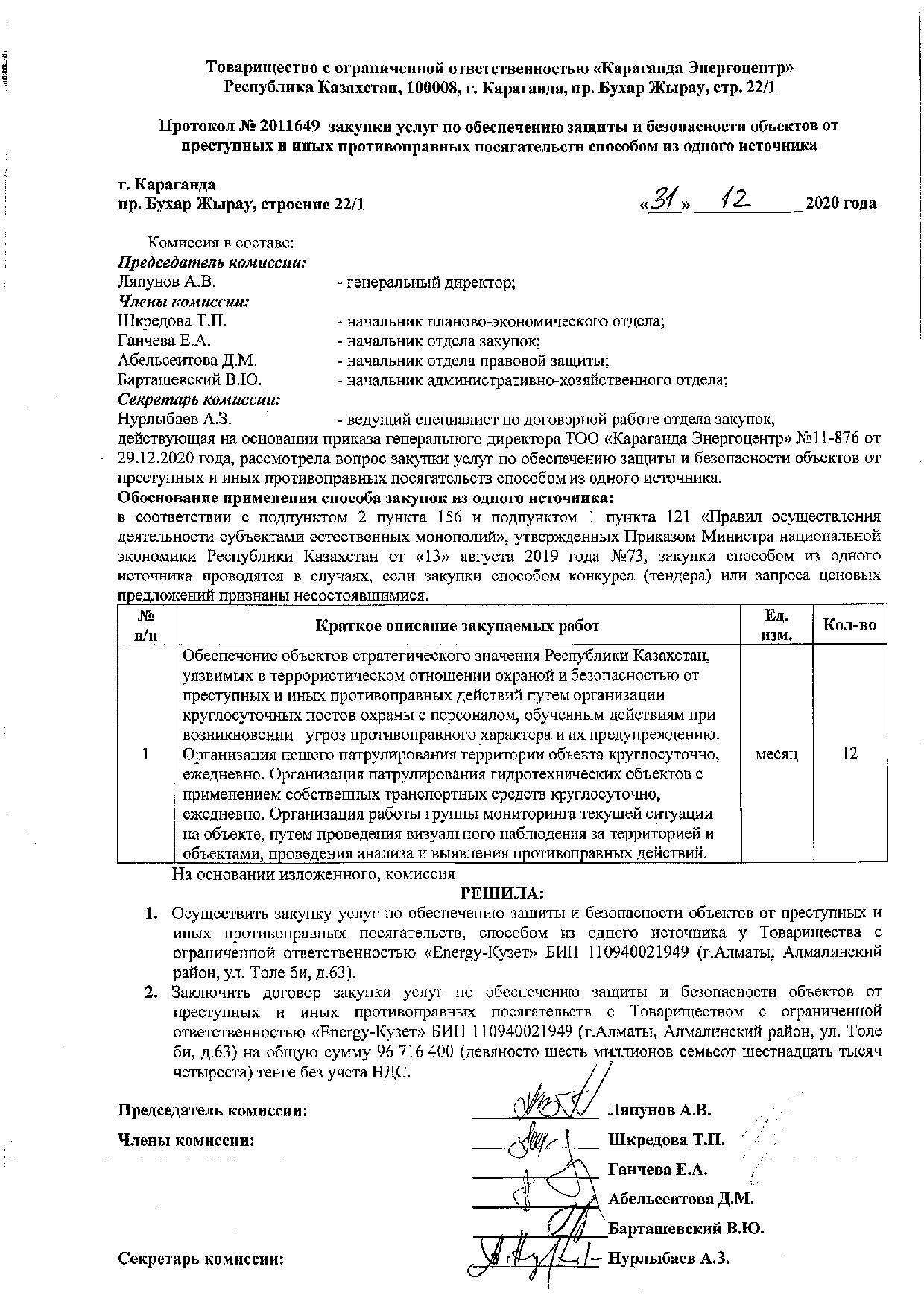 Товарищество с ограниченной ответственностью «Караганда Энергоцентр»
Республика Казахстан, 100008, г. Караганда, пр. Бухар Жырау, стр. 22/1

Протокол № 2011649 закупки услуг по обеспечению защиты и безопасности объектов от преступных и иных противоправных посягательств способом из одного источника

г. Караганда
пр. Бухар Жырау, строение 22/1 «31» 12 2020 года

Комиссия в составе:
Председатель комиссии:
Ляпунов А.В. - генеральный директор;
Члены комиссии:
Шкредова Т.П. - начальник планово-экономического отдела;
Ганчева Е.А. - начальник отдела закупок;
Абельсеитова Д.М. - начальник отдела правовой защиты;
Барташевский В.Ю. - начальник административно-хозяйственного отдела;
Секретарь комиссии:
Нурлыбаев А.З. - ведущий специалист по договорной работе отдела закупок,
действующая на основании приказа генерального директора ТОО «Караганда Энергоцентр» №11-876 от 29.12.2020 года, рассмотрела вопрос закупки услуг по обеспечению защиты и безопасности объектов от преступных и иных противоправных посягательств способом из одного источника.
Обоснование применения способа закупок из одного источника:
в соответствии с подпунктом 2 пункта 156 и подпунктом 1 пункта 121 «Правил осуществления деятельности субъектами естественных монополий», утвержденных Приказом Министра национальной экономики Республики Казахстан от «13» августа 2019 года №73, закупки способом из одного источника проводятся в случаях, если закупки способом конкурса (тендера) или запроса ценовых предложений признаны несостоявшимися.

| № п/п | Краткое описание закупаемых работ | Ед. изм. | Кол-во |
|---|---|---|---|
| 1 | Обеспечение объектов стратегического значения Республики Казахстан, уязвимых в террористическом отношении охраной и безопасностью от преступных и иных противоправных действий путем организации круглосуточных постов охраны с персоналом, обученным действиям при возникновении угроз противоправного характера и их предупреждению. Организация пешего патрулирования территории объекта круглосуточно, ежедневно. Организация патрулирования гидротехнических объектов с применением собственных транспортных средств круглосуточно, ежедневно. Организация работы группы мониторинга текущей ситуации на объекте, путем проведения визуального наблюдения за территорией и объектами, проведения анализа и выявления противоправных действий. | месяц | 12 |

На основании изложенного, комиссия
РЕШИЛА:
1. Осуществить закупку услуг по обеспечению защиты и безопасности объектов от преступных и иных противоправных посягательств, способом из одного источника у Товарищества с ограниченной ответственностью «Energy-Кузет» БИН 110940021949 (г.Алматы, Алмалинский район, ул. Толе би, д.63).
2. Заключить договор закупки услуг по обеспечению защиты и безопасности объектов от преступных и иных противоправных посягательств с Товариществом с ограниченной ответственностью «Energy-Кузет» БИН 110940021949 (г.Алматы, Алмалинский район, ул. Толе би, д.63) на общую сумму 96 716 400 (девяносто шесть миллионов семьсот шестнадцать тысяч четыреста) тенге без учета НДС.

Председатель комиссии: Ляпунов А.В.
Члены комиссии: Шкредова Т.П.
Ганчева Е.А.
Абельсеитова Д.М.
Барташевский В.Ю.
Секретарь комиссии: Нурлыбаев А.З.